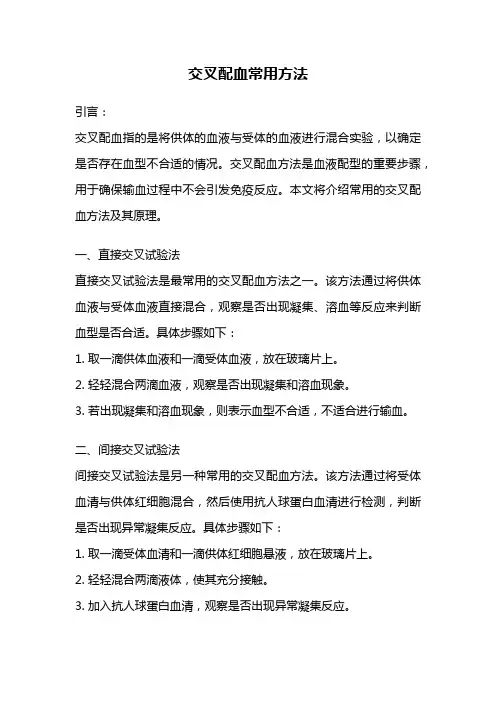 交叉配血常用方法

引言：

交叉配血指的是将供体的血液与受体的血液进行混合实验，以确定是否存在血型不合适的情况。交叉配血方法是血液配型的重要步骤，用于确保输血过程中不会引发免疫反应。本文将介绍常用的交叉配血方法及其原理。

一、直接交叉试验法

直接交叉试验法是最常用的交叉配血方法之一。该方法通过将供体血液与受体血液直接混合，观察是否出现凝集、溶血等反应来判断血型是否合适。具体步骤如下：

1. 取一滴供体血液和一滴受体血液，放在玻璃片上。

2. 轻轻混合两滴血液，观察是否出现凝集和溶血现象。

3. 若出现凝集和溶血现象，则表示血型不合适，不适合进行输血。

二、间接交叉试验法

间接交叉试验法是另一种常用的交叉配血方法。该方法通过将受体血清与供体红细胞混合，然后使用抗人球蛋白血清进行检测，判断是否出现异常凝集反应。具体步骤如下：

1. 取一滴受体血清和一滴供体红细胞悬液，放在玻璃片上。

2. 轻轻混合两滴液体，使其充分接触。

3. 加入抗人球蛋白血清，观察是否出现异常凝集反应。